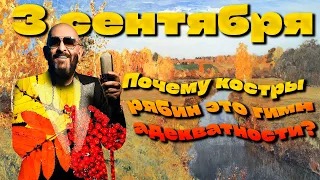 3 сентября

Почему костры рябин это гимн адекватности?